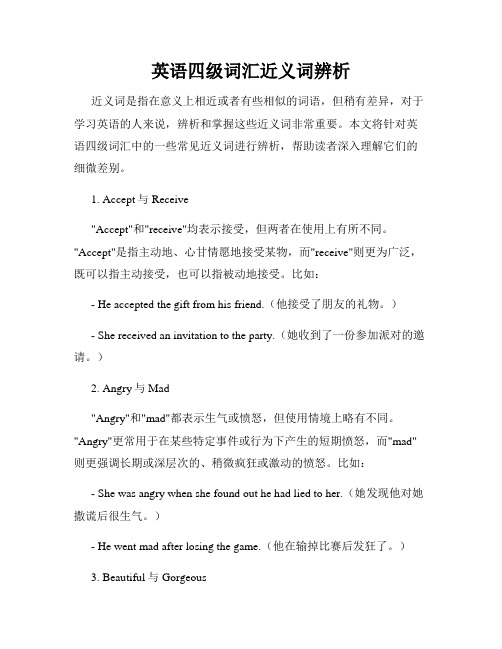 英语四级词汇近义词辨析

近义词是指在意义上相近或者有些相似的词语，但稍有差异，对于学习英语的人来说，辨析和掌握这些近义词非常重要。本文将针对英语四级词汇中的一些常见近义词进行辨析，帮助读者深入理解它们的细微差别。

1. Accept 与 Receive

"Accept"和"receive"均表示接受，但两者在使用上有所不同。"Accept"是指主动地、心甘情愿地接受某物，而"receive"则更为广泛，既可以指主动接受，也可以指被动地接受。比如：

- He accepted the gift from his friend.（他接受了朋友的礼物。）

- She received an invitation to the party.（她收到了一份参加派对的邀请。）

2. Angry 与 Mad

"Angry"和"mad"都表示生气或愤怒，但使用情境上略有不同。"Angry"更常用于在某些特定事件或行为下产生的短期愤怒，而"mad"则更强调长期或深层次的、稍微疯狂或激动的愤怒。比如：

- She was angry when she found out he had lied to her.（她发现他对她撒谎后很生气。）

- He went mad after losing the game.（他在输掉比赛后发狂了。）

3. Beautiful 与 Gorgeous